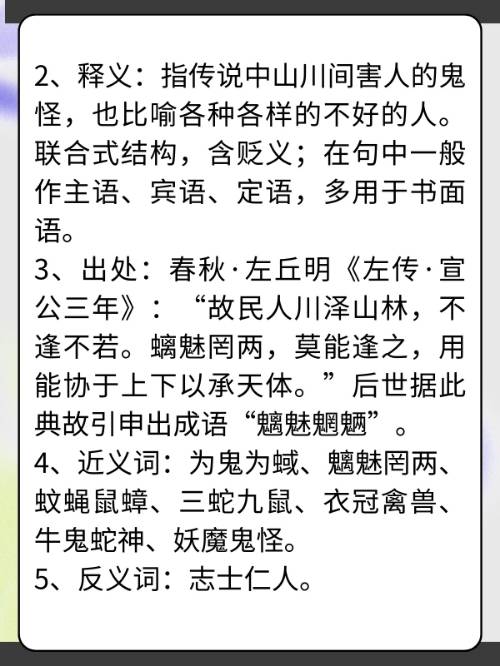 2、释义：指传说中山川间害人的鬼怪，也比喻各种各样的不好的人。联合式结构，含贬义；在句中一般作主语、宾语、定语，多用于书面语。
3、出处：春秋·左丘明《左传·宣公三年》：“故民人川泽山林，不逢不若。螭魅罔两，莫能逢之，用能协于上下以承天体。”后世据此典故引申出成语“魑魅魍魉”。
4、近义词：为鬼为蜮、魑魅罔两、蚊蝇鼠蟑、三蛇九鼠、衣冠禽兽、牛鬼蛇神、妖魔鬼怪。
5、反义词：志士仁人。